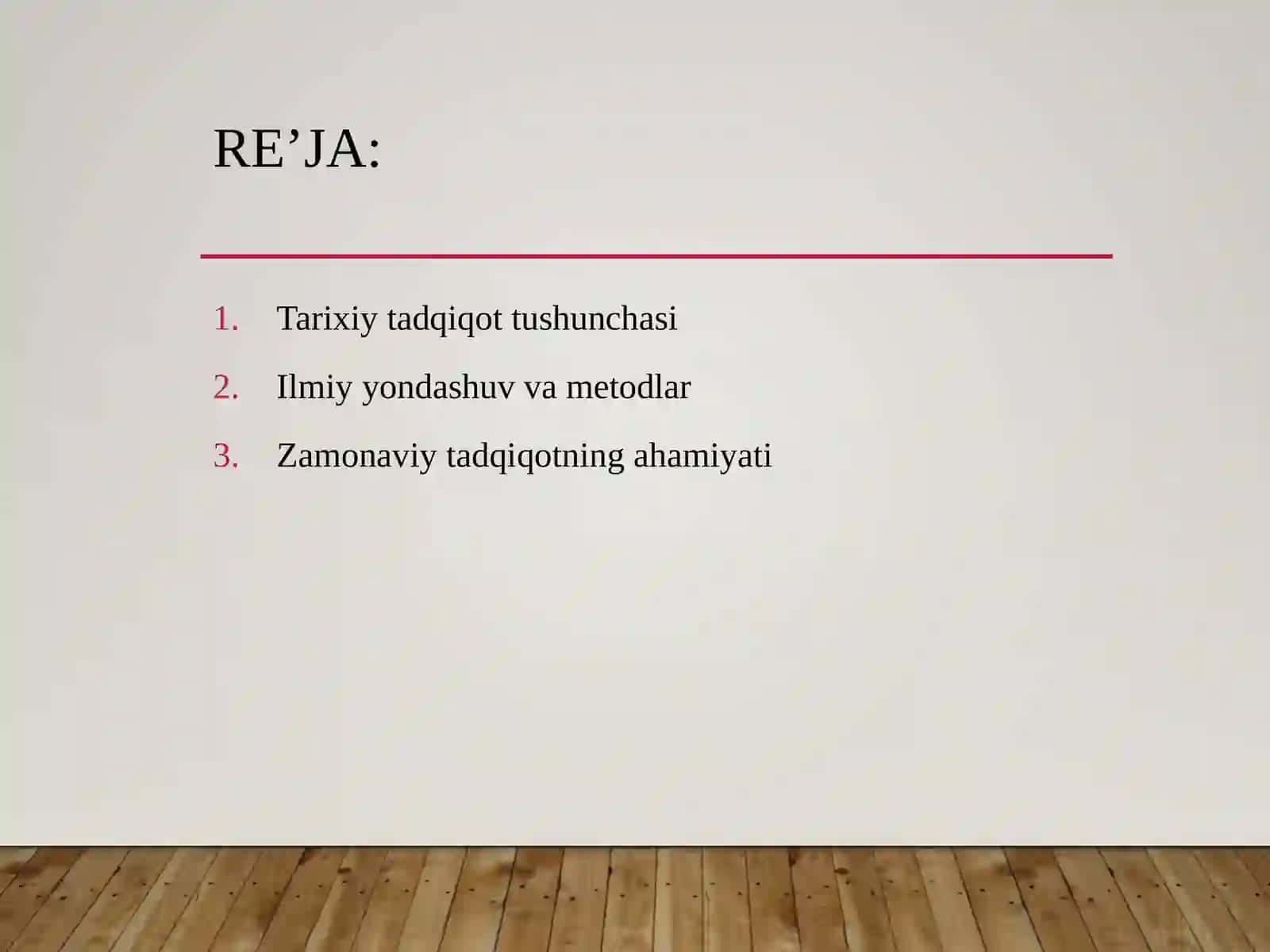 RE’JA:

1. Tarixiy tadqiqot tushunchasi
2. Ilmiy yondashuv va metodlar
3. Zamonaviy tadqiqotning ahamiyati